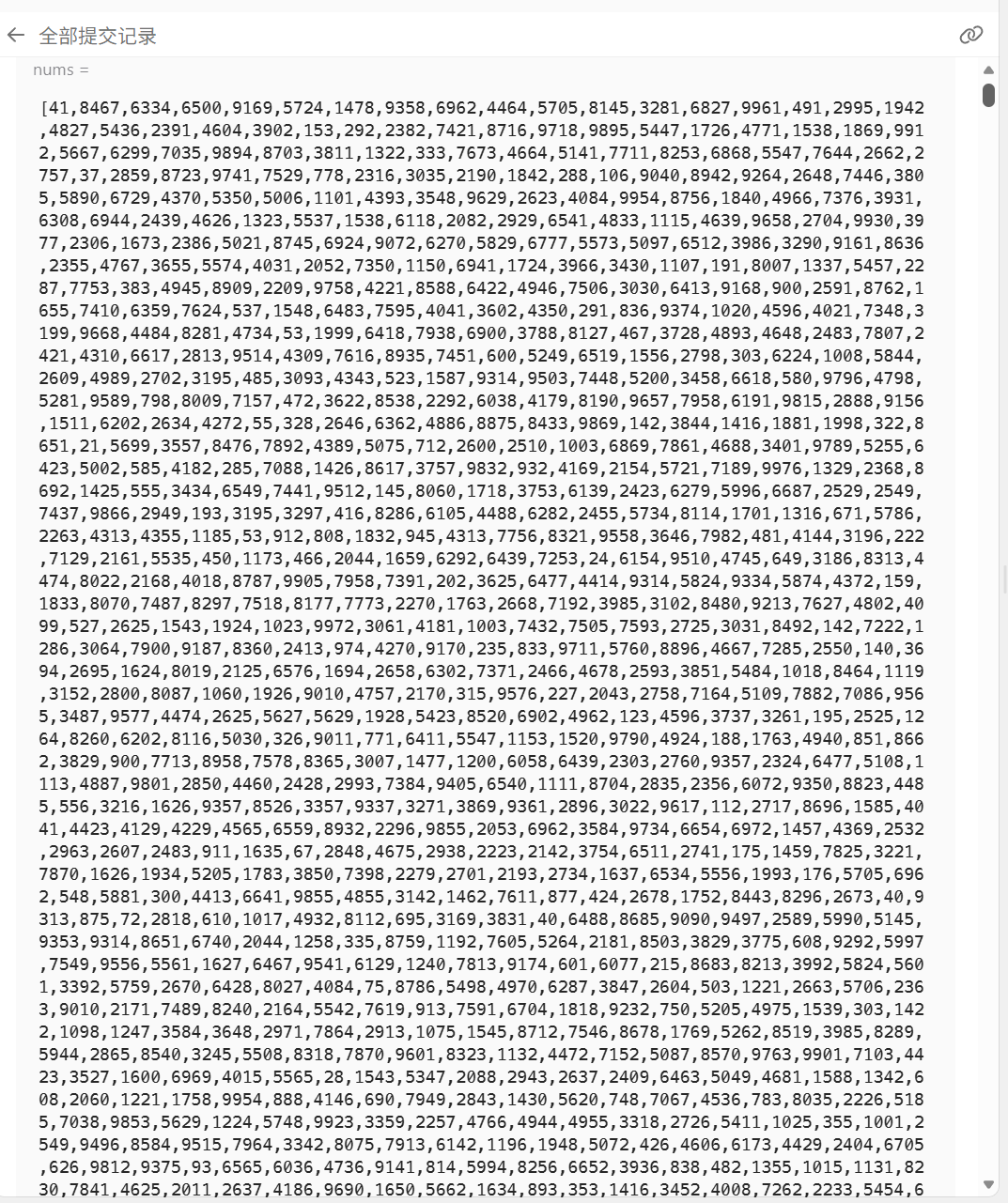 全部提交记录

nums =

[41,8467,6334,6500,9169,5724,1478,9358,6962,4464,5705,8145,3281,6827,9961,491,2995,1942,4827,5436,2391,4604,3902,153,292,2382,7421,8716,9718,9895,5447,1726,4771,1538,1869,9912,5667,6299,7035,9894,8703,3811,1322,333,7673,4664,5141,7711,8253,6868,5547,7644,2662,2757,37,2859,8723,9741,7529,778,2316,3035,2190,1842,288,106,9040,8942,9264,2648,7446,3805,5890,6729,4370,5350,5006,1101,4393,3548,9629,2623,4084,9954,8756,1840,4966,7376,3931,6308,6944,2439,4626,1323,5537,1538,6118,2082,2929,6541,4833,1115,4639,9658,2704,9930,3977,2306,1673,2386,5021,8745,6924,9072,6270,5829,6777,5573,5097,6512,3986,3290,9161,8636,2355,4767,3655,5574,4031,2052,7350,1150,6941,1724,3966,3430,1107,191,8007,1337,5457,2287,7753,383,4945,8909,2209,9758,4221,8588,6422,4946,7506,3030,6413,9168,900,2591,8762,1655,7410,6359,7624,537,1548,6483,7595,4041,3602,4350,291,836,9374,1020,4596,4021,7348,3199,9668,4484,8281,4734,53,1999,6418,7938,6900,3788,8127,467,3728,4893,4648,2483,7807,2421,4310,6617,2813,9514,4309,7616,8935,7451,600,5249,6519,1556,2798,303,6224,1008,5844,2609,4989,2702,3195,485,3093,4343,523,1587,9314,9503,7448,5200,3458,6618,580,9796,4798,5281,9589,798,8009,7157,472,3622,8538,2292,6038,4179,8190,9657,7958,6191,9815,2888,9156,1511,6202,2634,4272,55,328,2646,6362,4886,8875,8433,9869,142,3844,1416,1881,1998,322,8651,21,5699,3557,8476,7892,4389,5075,712,2600,2510,1003,6869,7861,4688,3401,9789,5255,6423,5002,585,4182,285,7088,1426,8617,3757,9832,932,4169,2154,5721,7189,9976,1329,2368,8692,1425,555,3434,6549,7441,9512,145,8060,1718,3753,6139,2423,6279,5996,6687,2529,2549,7437,9866,2949,193,3195,3297,416,8286,6105,4488,6282,2455,5734,8114,1701,1316,671,5786,2263,4313,4355,1185,53,912,808,1832,945,4313,7756,8321,9558,3646,7982,481,4144,3196,222,7129,2161,5535,450,1173,466,2044,1659,6292,6439,7253,24,6154,9510,4745,649,3186,8313,4474,8022,2168,4018,8787,9905,7958,7391,202,3625,6477,4414,9314,5824,9334,5874,4372,159,1833,8070,7487,8297,7518,8177,7773,2270,1763,2668,7192,3985,3102,8480,9213,7627,4802,4099,527,2625,1543,1924,1023,9972,3061,4181,1003,7432,7505,7593,2725,3031,8492,142,7222,1286,3064,7900,9187,8360,2413,974,4270,9170,235,833,9711,5760,8896,4667,7285,2550,140,3694,2695,1624,8019,2125,6576,1694,2658,6302,7371,2466,4678,2593,3851,5484,1018,8464,1119,3152,2800,8087,1060,1926,9010,4757,2170,315,9576,227,2043,2758,7164,5109,7882,7086,9565,3487,9577,4474,2625,5627,5629,1928,5423,8520,6902,4962,123,4596,3737,3261,195,2525,1264,8260,6202,8116,5030,326,9011,771,6411,5547,1153,1520,9790,4924,188,1763,4940,851,8662,3829,900,7713,8958,7578,8365,3007,1477,1200,6058,6439,2303,2760,9357,2324,6477,5108,1113,4887,9801,2850,4460,2428,2993,7384,9405,6540,1111,8704,2835,2356,6072,9350,8823,4485,556,3216,1626,9357,8526,3357,9337,3271,3869,9361,2896,3022,9617,112,2717,8696,1585,4041,4423,4129,4229,4565,6559,8932,2296,9855,2053,6962,3584,9734,6654,6972,1457,4369,2532,2963,2607,2483,911,1635,67,2848,4675,2938,2223,2142,3754,6511,2741,175,1459,7825,3221,7870,1626,1934,5205,1783,3850,7398,2279,2701,2193,2734,1637,6534,5556,1993,176,5705,6962,548,5881,300,4413,6641,9855,4855,3142,1462,7611,877,424,2678,1752,8443,8296,2673,40,9313,875,72,2818,610,1017,4932,8112,695,3169,3831,40,6488,8685,9090,9497,2589,5990,5145,9353,9314,8651,6740,2044,1258,335,8759,1192,7605,5264,2181,8503,3829,3775,608,9292,5997,7549,9556,5561,1627,6467,9541,6129,1240,7813,9174,601,6077,215,8683,8213,3992,5824,5601,3392,5759,2670,6428,8027,4084,75,8786,5498,4970,6287,3847,2604,503,1221,2663,5706,2363,9010,2171,7489,8240,2164,5542,7619,913,7591,6704,1818,9232,750,5205,4975,1539,303,1422,1098,1247,3584,3648,2971,7864,2913,1075,1545,8712,7546,8678,1769,5262,8519,3985,8289,5944,2865,8540,3245,5508,8318,7870,9601,8323,1132,4472,7152,5087,8570,9763,9901,7103,4423,3527,1600,6969,4015,5565,28,1543,5347,2088,2943,2637,2409,6463,5049,4681,1588,1342,608,2060,1221,1758,9954,888,4146,690,7949,2843,1430,5620,748,7067,4536,783,8035,2226,5185,7038,9853,5629,1224,5748,9923,3359,2257,4766,4944,4955,3318,2726,5411,1025,355,1001,2549,9496,8584,9515,7964,3342,8075,7913,6142,1196,1948,5072,426,4606,6173,4429,2404,6705,626,9812,9375,93,6565,6036,4736,9141,814,5994,8256,6652,3936,838,482,1355,1015,1131,8230,7841,4625,2011,2637,4186,9690,1650,5662,1634,893,353,1416,3452,4008,7262,2233,5454,6